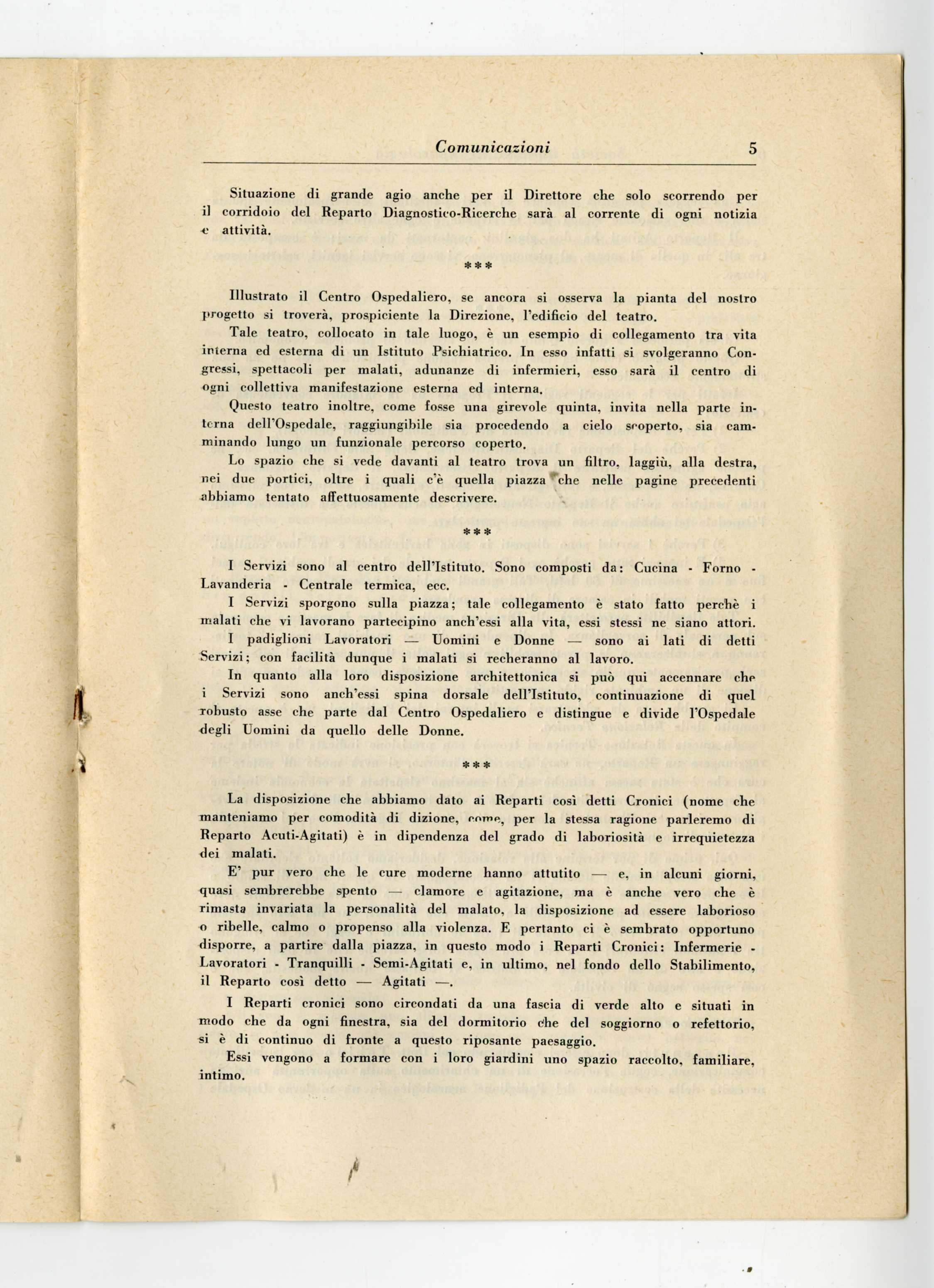 Comunicazioni 5

Situazione di grande agio anche per il Direttore che solo scorrendo per il corridoio del Reparto Diagnostico-Ricerche sarà al corrente di ogni notizia e attività.

***

Illustrato il Centro Ospedaliero, se ancora si osserva la pianta del nostro progetto si troverà, prospiciente la Direzione, l'edificio del teatro.

Tale teatro, collocato in tale luogo, è un esempio di collegamento tra vita interna ed esterna di un Istituto Psichiatrico. In esso infatti si svolgeranno Congressi, spettacoli per malati, adunanze di infermieri, esso sarà il centro di ogni collettiva manifestazione esterna ed interna.

Questo teatro inoltre, come fosse una girevole quinta, invita nella parte interna dell'Ospedale, raggiungibile sia procedendo a cielo scoperto, sia camminando lungo un funzionale percorso coperto.

Lo spazio che si vede davanti al teatro trova un filtro, laggiù, alla destra, nei due portici, oltre i quali c'è quella piazza che nelle pagine precedenti abbiamo tentato affettuosamente descrivere.

***

I Servizi sono al centro dell'Istituto. Sono composti da: Cucina - Forno - Lavanderia - Centrale termica, ecc.

I Servizi sporgono sulla piazza; tale collegamento è stato fatto perchè i malati che vi lavorano partecipino anch'essi alla vita, essi stessi ne siano attori.

I padiglioni Lavoratori — Uomini e Donne — sono ai lati di detti Servizi; con facilità dunque i malati si recheranno al lavoro.

In quanto alla loro disposizione architettonica si può qui accennare che i Servizi sono anch'essi spina dorsale dell'Istituto, continuazione di quel robusto asse che parte dal Centro Ospedaliero e distingue e divide l'Ospedale degli Uomini da quello delle Donne.

***

La disposizione che abbiamo dato ai Reparti così detti Cronici (nome che manteniamo per comodità di dizione, come, per la stessa ragione parleremo di Reparto Acuti-Agitati) è in dipendenza del grado di laboriosità e irrequietezza dei malati.

E' pur vero che le cure moderne hanno attutito — e, in alcuni giorni, quasi sembrerebbe spento — clamore e agitazione, ma è anche vero che è rimasta invariata la personalità del malato, la disposizione ad essere laborioso o ribelle, calmo o propenso alla violenza. E pertanto ci è sembrato opportuno disporre, a partire dalla piazza, in questo modo i Reparti Cronici: Infermerie - Lavoratori - Tranquilli - Semi-Agitati e, in ultimo, nel fondo dello Stabilimento, il Reparto così detto — Agitati —.

I Reparti cronici sono circondati da una fascia di verde alto e situati in modo che da ogni finestra, sia del dormitorio che del soggiorno o refettorio, si è di continuo di fronte a questo riposante paesaggio.

Essi vengono a formare con i loro giardini uno spazio raccolto, familiare, intimo.